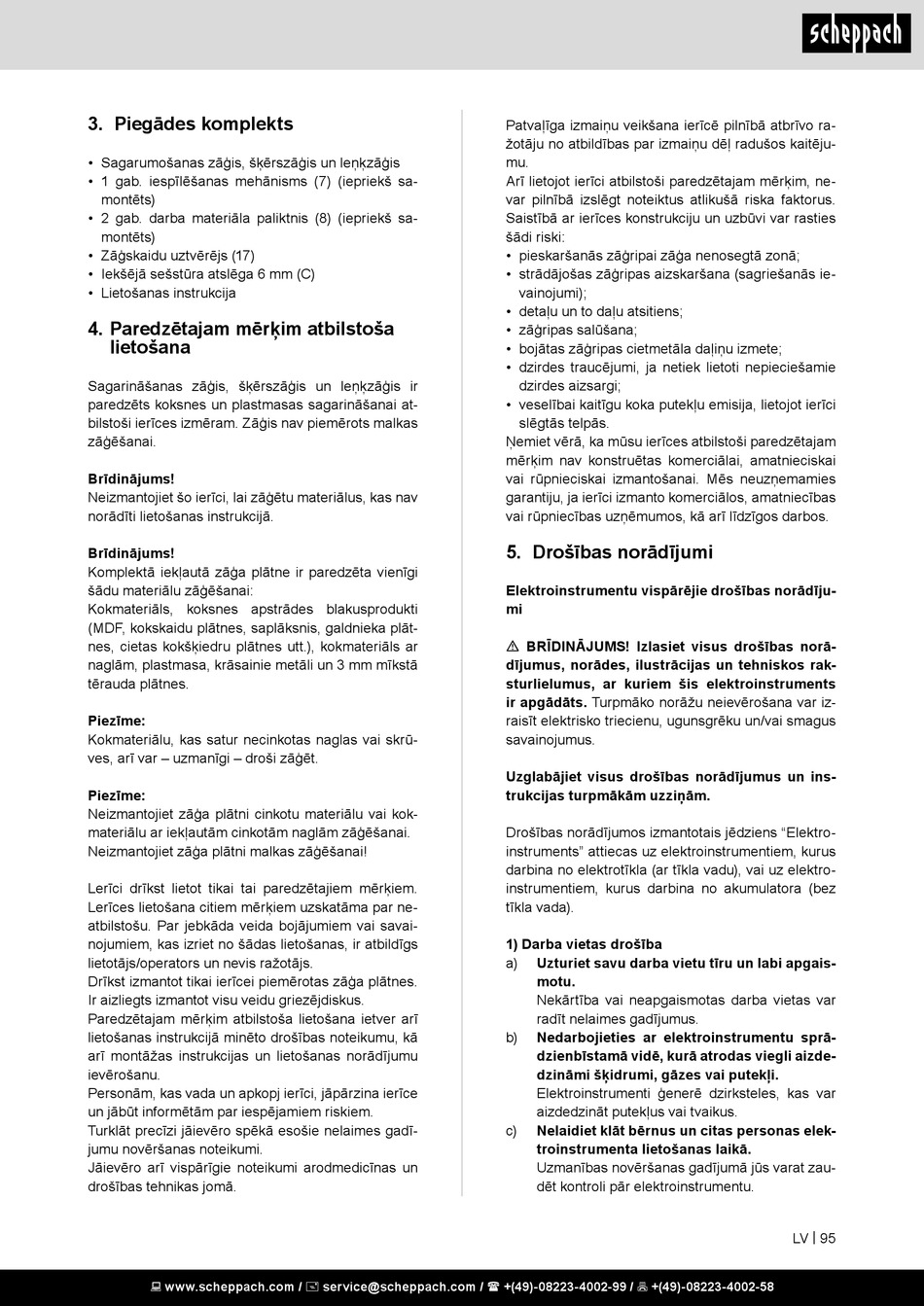 scheppach

3. Piegādes komplekts

• Sagarumošanas zāģis, šķērszāģis un leņķzāģis
• 1 gab. iespīlēšanas mehānisms (7) (iepriekš samontēts)
• 2 gab. darba materiāla paliktnis (8) (iepriekš samontēts)
• Zāģskaidu uztvērējs (17)
• Iekšējā sešstūra atslēga 6 mm (C)
• Lietošanas instrukcija

4. Paredzētajam mērķim atbilstoša lietošana

Sagarināšanas zāģis, šķērszāģis un leņķzāģis ir paredzēts koksnes un plastmasas sagarināšanai atbilstoši ierīces izmēram. Zāģis nav piemērots malkas zāģēšanai.

Brīdinājums!
Neizmantojiet šo ierīci, lai zāģētu materiālus, kas nav norādīti lietošanas instrukcijā.

Brīdinājums!
Komplektā iekļautā zāģa plātne ir paredzēta vienīgi šādu materiālu zāģēšanai:
Kokmateriāls, koksnes apstrādes blakusprodukti (MDF, kokskaidu plātnes, saplāksnis, galdnieka plātnes, cietas kokšķiedru plātnes utt.), kokmateriāls ar naglām, plastmasa, krāsainie metāli un 3 mm mīkstā tērauda plātnes.

Piezīme:
Kokmateriālu, kas satur necinkotas naglas vai skrūves, arī var – uzmanīgi – droši zāģēt.

Piezīme:
Neizmantojiet zāģa plātni cinkotu materiālu vai kokmateriālu ar iekļautām cinkotām naglām zāģēšanai.
Neizmantojiet zāģa plātni malkas zāģēšanai!

Lerīci drīkst lietot tikai tai paredzētajiem mērķiem. Lerīces lietošana citiem mērķiem uzskatāma par neatbilstošu. Par jebkāda veida bojājumiem vai savainojumiem, kas izriet no šādas lietošanas, ir atbildīgs lietotājs/operators un nevis ražotājs.
Drīkst izmantot tikai ierīcei piemērotas zāģa plātnes. Ir aizliegts izmantot visu veidu griezējdiskus.
Paredzētajam mērķim atbilstoša lietošana ietver arī lietošanas instrukcijā minēto drošības noteikumu, kā arī montāžas instrukcijas un lietošanas norādījumu ievērošanu.
Personām, kas vada un apkopj ierīci, jāpārzina ierīce un jābūt informētām par iespējamiem riskiem.
Turklāt precīzi jāievēro spēkā esošie nelaimes gadījumu novēršanas noteikumi.
Jāievēro arī vispārīgie noteikumi arodmedicīnas un drošības tehnikas jomā.

Patvaļīga izmaiņu veikšana ierīcē pilnībā atbrīvo ražotāju no atbildības par izmaiņu dēļ radušos kaitējumu.
Arī lietojot ierīci atbilstoši paredzētajam mērķim, nevar pilnībā izslēgt noteiktus atlikušā riska faktorus.
Saistībā ar ierīces konstrukciju un uzbūvi var rasties šādi riski:
• pieskaršanās zāģripai zāģa nenosegtā zonā;
• strādājošas zāģripas aizskaršana (sagriešanās ievainojumi);
• detaļu un to daļu atsitiens;
• zāģripas salūšana;
• bojātas zāģripas cietmetāla daļiņu izmete;
• dzirdes traucējumi, ja netiek lietoti nepieciešamie dzirdes aizsargi;
• veselībai kaitīgu koka putekļu emisija, lietojot ierīci slēgtās telpās.
Ņemiet vērā, ka mūsu ierīces atbilstoši paredzētajam mērķim nav konstruētas komerciālai, amatnieciskai vai rūpnieciskai izmantošanai. Mēs neuzņemamies garantiju, ja ierīci izmanto komerciālos, amatniecības vai rūpniecības uzņēmumos, kā arī līdzīgos darbos.

5. Drošības norādījumi

Elektroinstrumentu vispārējie drošības norādījumi

⚠ BRĪDINĀJUMS! Izlasiet visus drošības norādījumus, norādes, ilustrācijas un tehniskos raksturlielumus, ar kuriem šis elektroinstruments ir apgādāts. Turpmāko norāžu neievērošana var izraisīt elektrisko triecienu, ugunsgrēku un/vai smagus savainojumus.

Uzglabājiet visus drošības norādījumus un instrukcijas turpmākām uzziņām.

Drošības norādījumos izmantotais jēdziens “Elektroinstruments” attiecas uz elektroinstrumentiem, kurus darbina no elektrotīkla (ar tīkla vadu), vai uz elektroinstrumentiem, kurus darbina no akumulatora (bez tīkla vada).

1) Darba vietas drošība
a) Uzturiet savu darba vietu tīru un labi apgaismotu.
Nekārtība vai neapgaismotas darba vietas var radīt nelaimes gadījumus.
b) Nedarbojieties ar elektroinstrumentu sprādzienbīstamā vidē, kurā atrodas viegli aizdedzināmi šķidrumi, gāzes vai putekļi.
Elektroinstrumenti ģenerē dzirksteles, kas var aizdedzināt putekļus vai tvaikus.
c) Nelaidiet klāt bērnus un citas personas elektroinstrumenta lietošanas laikā.
Uzmanības novēršanas gadījumā jūs varat zaudēt kontroli pār elektroinstrumentu.

LV | 95

www.scheppach.com / service@scheppach.com / +(49)-08223-4002-99 / +(49)-08223-4002-58